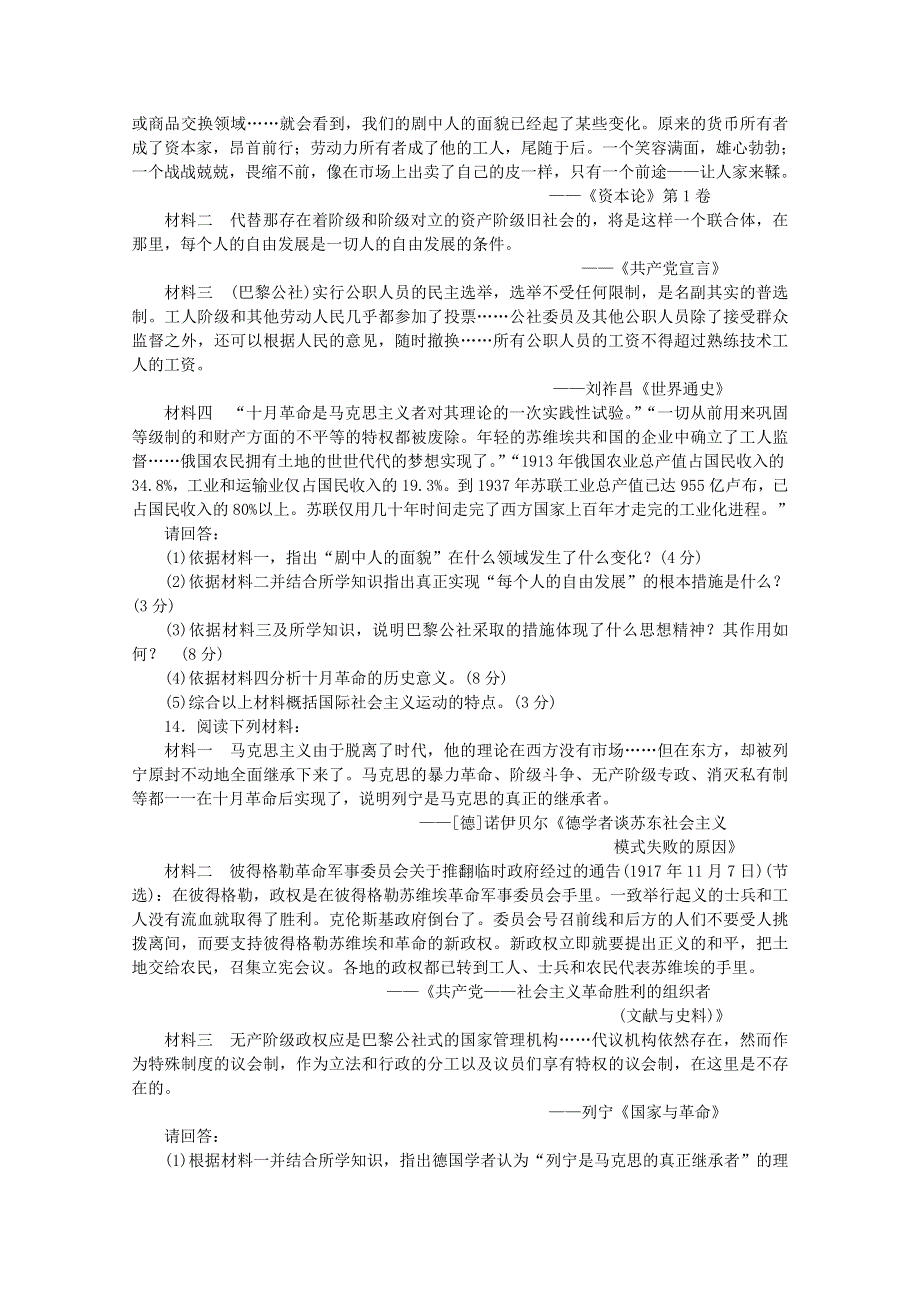 或商品交换领域……就会看到，我们的剧中人的面貌已经起了某些变化。原来的货币所有者成了资本家，昂首前行；劳动力所有者成了他的工人，尾随于后。一个笑容满面，雄心勃勃；一个战战兢兢，畏缩不前，像在市场上出卖了自己的皮一样，只有一个前途——让人家来鞣。

——《资本论》第1卷

材料二　代替那存在着阶级和阶级对立的资产阶级旧社会的，将是这样一个联合体，在那里，每个人的自由发展是一切人的自由发展的条件。

——《共产党宣言》

材料三　(巴黎公社)实行公职人员的民主选举，选举不受任何限制，是名副其实的普选制。工人阶级和其他劳动人民几乎都参加了投票……公社委员及其他公职人员除了接受群众监督之外，还可以根据人民的意见，随时撤换……所有公职人员的工资不得超过熟练技术工人的工资。

——刘祚昌《世界通史》

材料四　“十月革命是马克思主义者对其理论的一次实践性试验。”“一切从前用来巩固等级制的和财产方面的不平等的特权都被废除。年轻的苏维埃共和国的企业中确立了工人监督……俄国农民拥有土地的世世代代的梦想实现了。”“1913年俄国农业总产值占国民收入的34.8%，工业和运输业仅占国民收入的19.3%。到1937年苏联工业总产值已达955亿卢布，已占国民收入的80%以上。苏联仅用几十年时间走完了西方国家上百年才走完的工业化进程。”

请回答：

(1)依据材料一，指出“剧中人的面貌”在什么领域发生了什么变化？(4分)

(2)依据材料二并结合所学知识指出真正实现“每个人的自由发展”的根本措施是什么？(3分)

(3)依据材料三及所学知识，说明巴黎公社采取的措施体现了什么思想精神？其作用如何？　(8分)

(4)依据材料四分析十月革命的历史意义。(8分)

(5)综合以上材料概括国际社会主义运动的特点。(3分)

14．阅读下列材料：

材料一　马克思主义由于脱离了时代，他的理论在西方没有市场……但在东方，却被列宁原封不动地全面继承下来了。马克思的暴力革命、阶级斗争、无产阶级专政、消灭私有制等都一一在十月革命后实现了，说明列宁是马克思的真正的继承者。

——[德]诺伊贝尔《德学者谈苏东社会主义模式失败的原因》

材料二　彼得格勒革命军事委员会关于推翻临时政府经过的通告(1917年11月7日)(节选)：在彼得格勒，政权是在彼得格勒苏维埃革命军事委员会手里。一致举行起义的士兵和工人没有流血就取得了胜利。克伦斯基政府倒台了。委员会号召前线和后方的人们不要受人挑拨离间，而要支持彼得格勒苏维埃和革命的新政权。新政权立即就要提出正义的和平，把土地交给农民，召集立宪会议。各地的政权都已转到工人、士兵和农民代表苏维埃的手里。

——《共产党——社会主义革命胜利的组织者(文献与史料)》

材料三　无产阶级政权应是巴黎公社式的国家管理机构……代议机构依然存在，然而作为特殊制度的议会制，作为立法和行政的分工以及议员们享有特权的议会制，在这里是不存在的。

——列宁《国家与革命》

请回答：

(1)根据材料一并结合所学知识，指出德国学者认为“列宁是马克思的真正继承者”的理